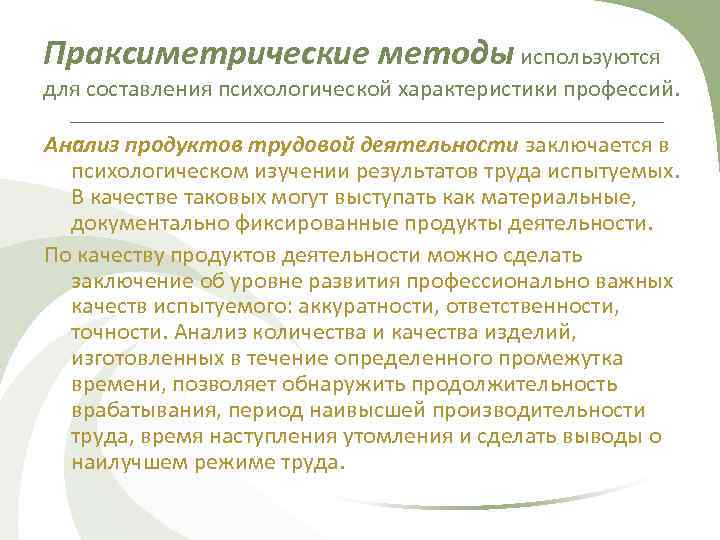 Праксиметрические методы используются для составления психологической характеристики профессий.

Анализ продуктов трудовой деятельности заключается в психологическом изучении результатов труда испытуемых. В качестве таковых могут выступать как материальные, документально фиксированные продукты деятельности.

По качеству продуктов деятельности можно сделать заключение об уровне развития профессионально важных качеств испытуемого: аккуратности, ответственности, точности. Анализ количества и качества изделий, изготовленных в течение определенного промежутка времени, позволяет обнаружить продолжительность врабатывания, период наивысшей производительности труда, время наступления утомления и сделать выводы о наилучшем режиме труда.